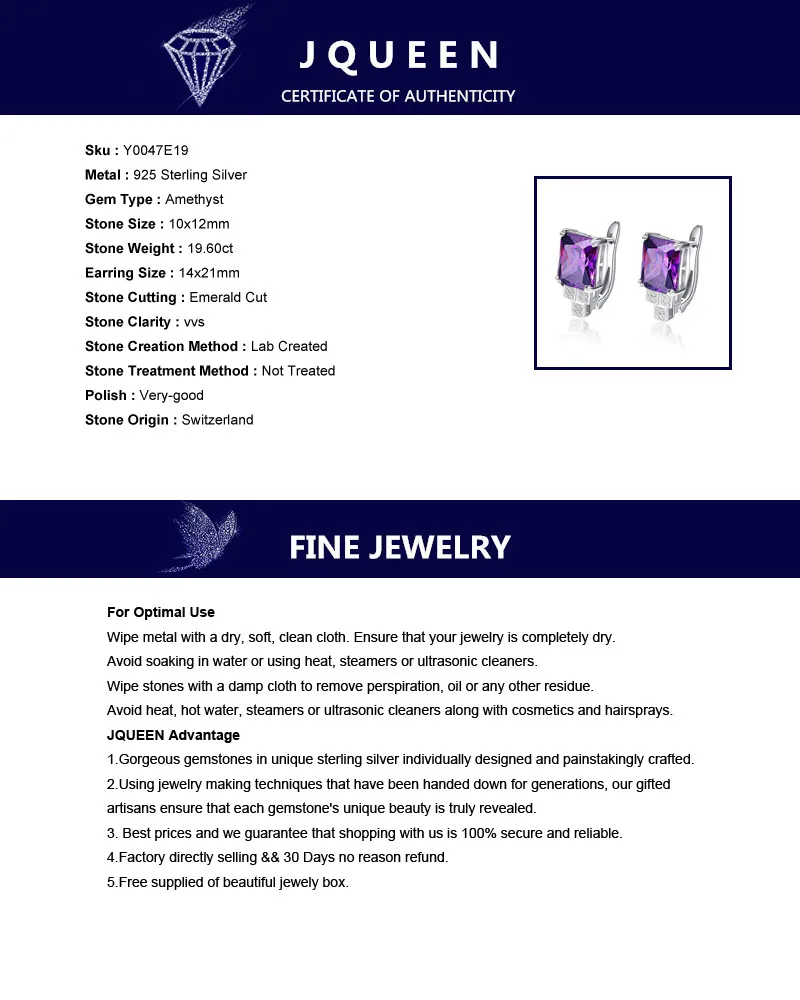 JQUEEN
CERTIFICATE OF AUTHENTICITY

Sku : Y0047E19
Metal : 925 Sterling Silver
Gem Type : Amethyst
Stone Size : 10x12mm
Stone Weight : 19.60ct
Earring Size : 14x21mm
Stone Cutting : Emerald Cut
Stone Clarity : vvs
Stone Creation Method : Lab Created
Stone Treatment Method : Not Treated
Polish : Very-good
Stone Origin : Switzerland

FINE JEWELRY

For Optimal Use
Wipe metal with a dry, soft, clean cloth. Ensure that your jewelry is completely dry.
Avoid soaking in water or using heat, steamers or ultrasonic cleaners.
Wipe stones with a damp cloth to remove perspiration, oil or any other residue.
Avoid heat, hot water, steamers or ultrasonic cleaners along with cosmetics and hairsprays.
JQUEEN Advantage
1.Gorgeous gemstones in unique sterling silver individually designed and painstakingly crafted.
2.Using jewelry making techniques that have been handed down for generations, our gifted artisans ensure that each gemstone's unique beauty is truly revealed.
3. Best prices and we guarantee that shopping with us is 100% secure and reliable.
4.Factory directly selling && 30 Days no reason refund.
5.Free supplied of beautiful jewely box.